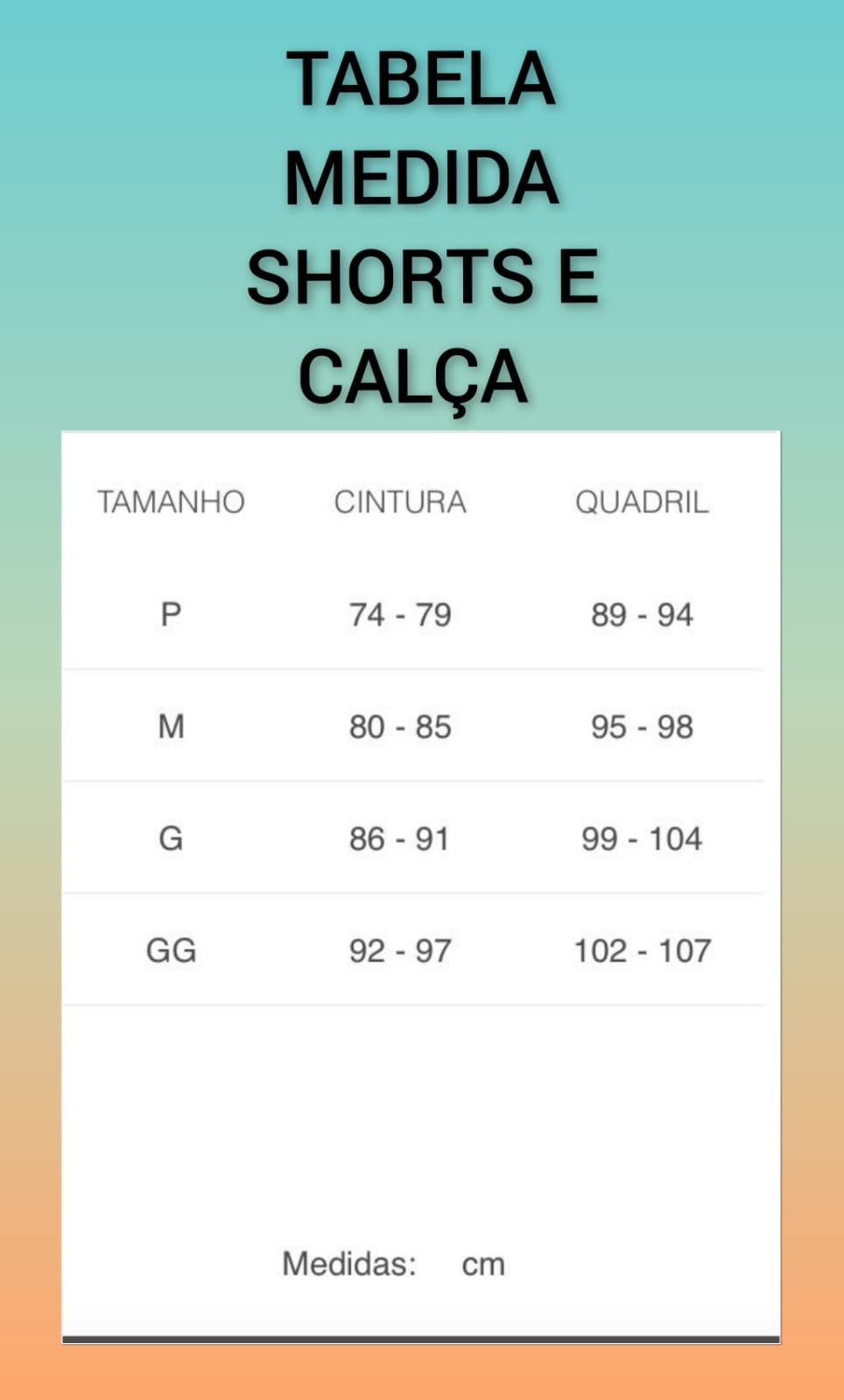 TABELA MEDIDA SHORTS E CALÇA

| TAMANHO | CINTURA | QUADRIL |
|---|---|---|
| P | 74 - 79 | 89 - 94 |
| M | 80 - 85 | 95 - 98 |
| G | 86 - 91 | 99 - 104 |
| GG | 92 - 97 | 102 - 107 |

Medidas: cm